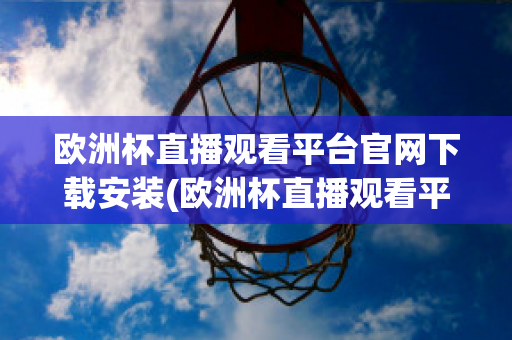 欧洲杯直播观看平台官网下载安装(欧洲杯直播观看平